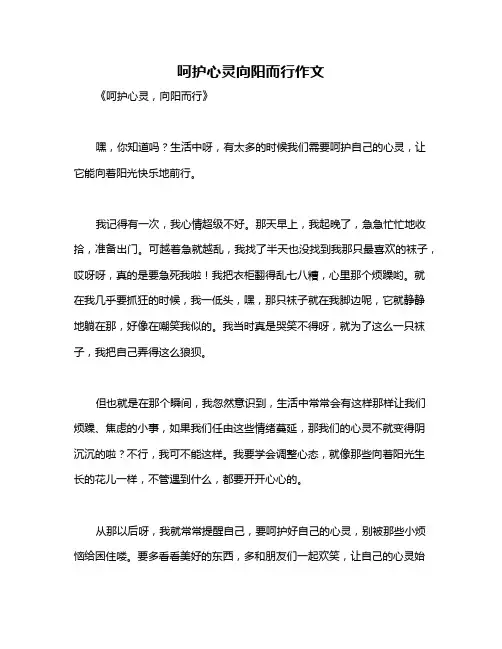 呵护心灵向阳而行作文

《呵护心灵，向阳而行》

嘿，你知道吗？生活中呀，有太多的时候我们需要呵护自己的心灵，让它能向着阳光快乐地前行。

我记得有一次，我心情超级不好。那天早上，我起晚了，急急忙忙地收拾，准备出门。可越着急就越乱，我找了半天也没找到我那只最喜欢的袜子，哎呀呀，真的是要急死我啦！我把衣柜翻得乱七八糟，心里那个烦躁哟。就在我几乎要抓狂的时候，我一低头，嘿，那只袜子就在我脚边呢，它就静静地躺在那，好像在嘲笑我似的。我当时真是哭笑不得呀，就为了这么一只袜子，我把自己弄得这么狼狈。

但也就是在那个瞬间，我忽然意识到，生活中常常会有这样那样让我们烦躁、焦虑的小事，如果我们任由这些情绪蔓延，那我们的心灵不就变得阴沉沉的啦？不行，我可不能这样。我要学会调整心态，就像那些向着阳光生长的花儿一样，不管遇到什么，都要开开心心的。

从那以后呀，我就常常提醒自己，要呵护好自己的心灵，别被那些小烦恼给困住喽。要多看看美好的东西，多和朋友们一起欢笑，让自己的心灵始